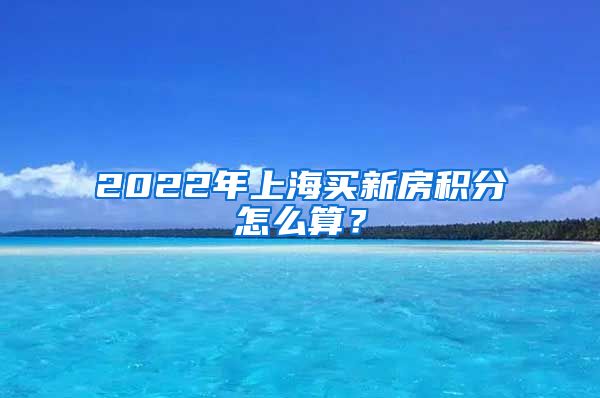 2022年上海买新房积分怎么算？